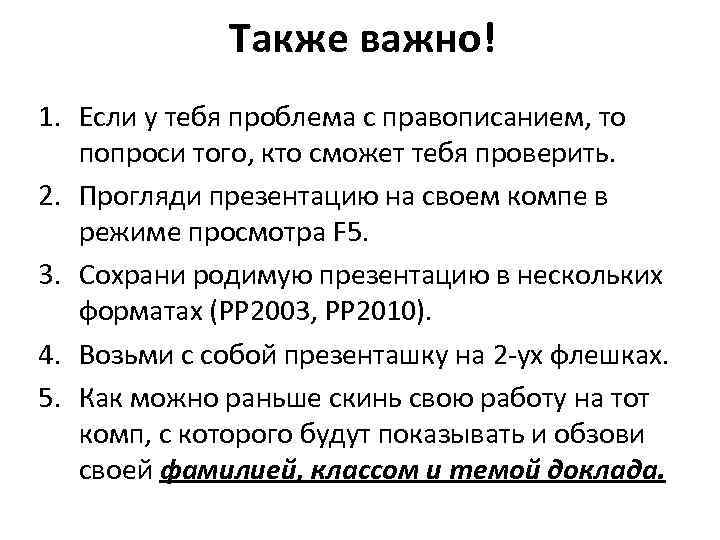 Также важно!

1. Если у тебя проблема с правописанием, то попроси того, кто сможет тебя проверить.
2. Прогляди презентацию на своем компе в режиме просмотра F5.
3. Сохрани родимую презентацию в нескольких форматах (PP2003, PP2010).
4. Возьми с собой презенташку на 2-ух флешках.
5. Как можно раньше скинь свою работу на тот комп, с которого будут показывать и обзови своей фамилией, классом и темой доклада.